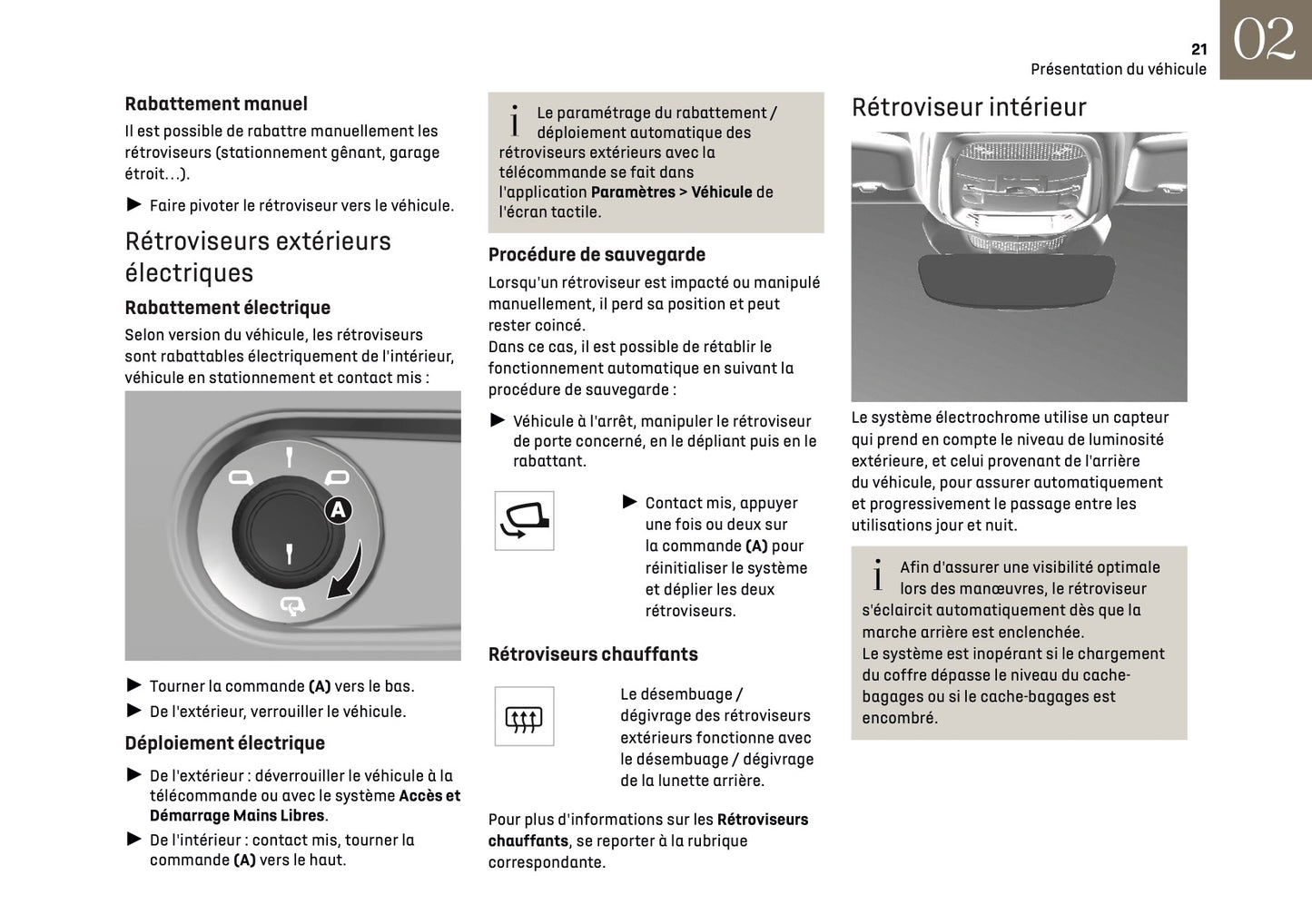 21
Présentation du véhicule
02

Rabattement manuel
Il est possible de rabattre manuellement les rétroviseurs (stationnement gênant, garage étroit…).

► Faire pivoter le rétroviseur vers le véhicule.

Rétroviseurs extérieurs électriques

Rabattement électrique
Selon version du véhicule, les rétroviseurs sont rabattables électriquement de l'intérieur, véhicule en stationnement et contact mis :

A

► Tourner la commande (A) vers le bas.
► De l'extérieur, verrouiller le véhicule.

Déploiement électrique
► De l'extérieur : déverrouiller le véhicule à la télécommande ou avec le système Accès et Démarrage Mains Libres.
► De l'intérieur : contact mis, tourner la commande (A) vers le haut.

i Le paramétrage du rabattement / déploiement automatique des rétroviseurs extérieurs avec la télécommande se fait dans l'application Paramètres > Véhicule de l'écran tactile.

Procédure de sauvegarde
Lorsqu'un rétroviseur est impacté ou manipulé manuellement, il perd sa position et peut rester coincé.
Dans ce cas, il est possible de rétablir le fonctionnement automatique en suivant la procédure de sauvegarde :
► Véhicule à l'arrêt, manipuler le rétroviseur de porte concerné, en le dépliant puis en le rabattant.
► Contact mis, appuyer une fois ou deux sur la commande (A) pour réinitialiser le système et déplier les deux rétroviseurs.

Rétroviseurs chauffants
Le désembuage / dégivrage des rétroviseurs extérieurs fonctionne avec le désembuage / dégivrage de la lunette arrière.

Pour plus d'informations sur les Rétroviseurs chauffants, se reporter à la rubrique correspondante.

Rétroviseur intérieur

Le système électrochrome utilise un capteur qui prend en compte le niveau de luminosité extérieure, et celui provenant de l'arrière du véhicule, pour assurer automatiquement et progressivement le passage entre les utilisations jour et nuit.

i Afin d'assurer une visibilité optimale lors des manœuvres, le rétroviseur s'éclaircit automatiquement dès que la marche arrière est enclenchée.
Le système est inopérant si le chargement du coffre dépasse le niveau du cache-bagages ou si le cache-bagages est encombré.